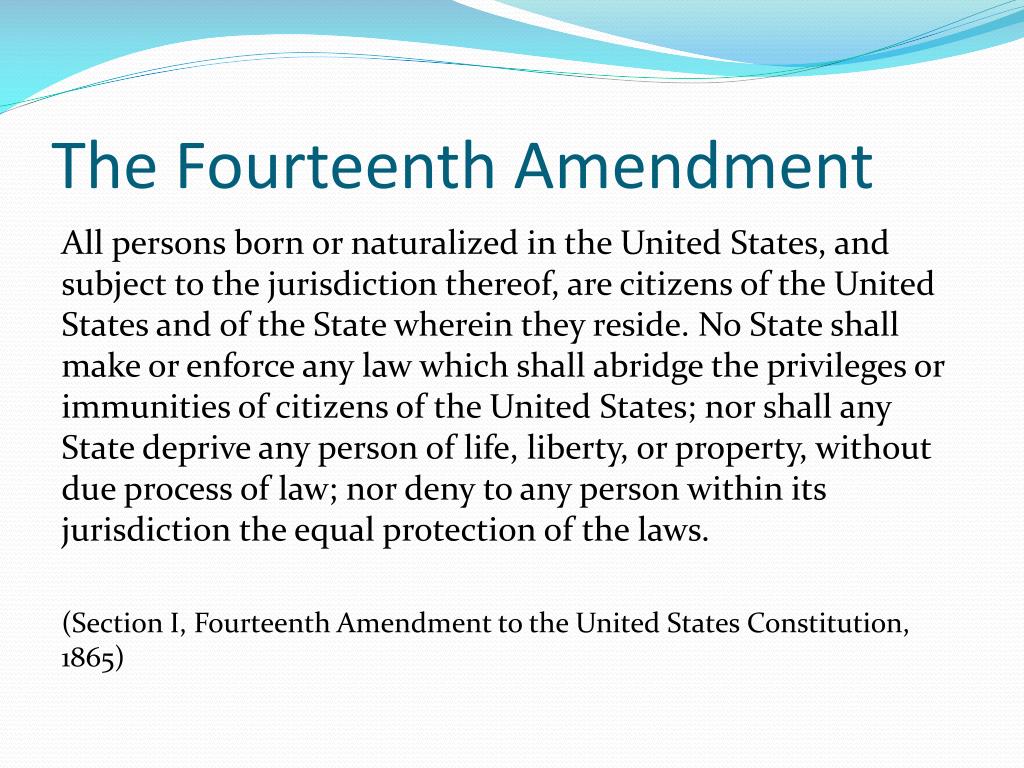 The Fourteenth Amendment

All persons born or naturalized in the United States, and subject to the jurisdiction thereof, are citizens of the United States and of the State wherein they reside. No State shall make or enforce any law which shall abridge the privileges or immunities of citizens of the United States; nor shall any State deprive any person of life, liberty, or property, without due process of law; nor deny to any person within its jurisdiction the equal protection of the laws.

(Section I, Fourteenth Amendment to the United States Constitution, 1865)